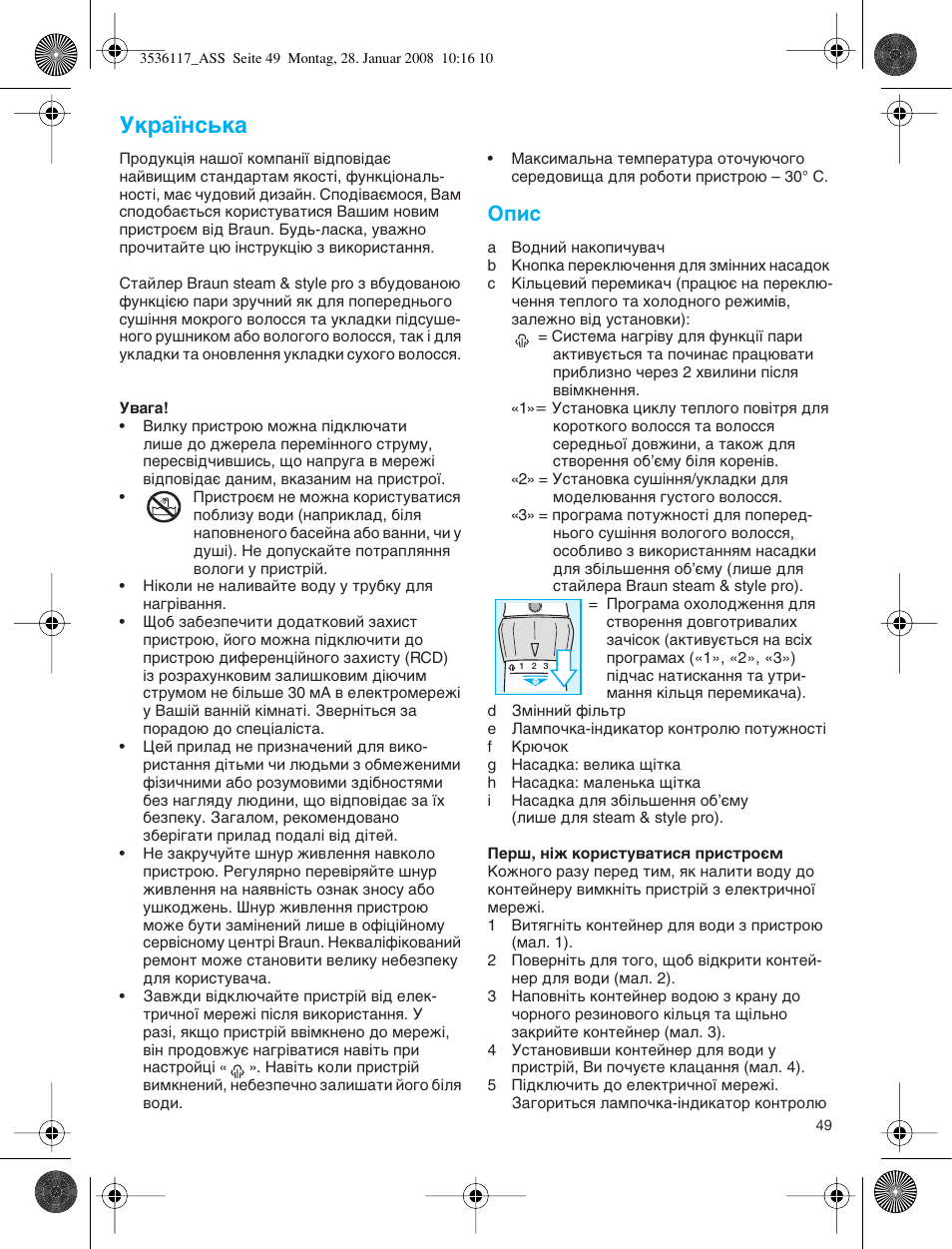 3536117_ASS Seite 49 Montag, 28. Januar 2008 10:16 10

Українська

Продукція нашої компанії відповідає найвищим стандартам якості, функціональності, має чудовий дизайн. Сподіваємося, Вам сподобається користуватися Вашим новим пристроєм від Braun. Будь-ласка, уважно прочитайте цю інструкцію з використання.

Стайлер Braun steam & style pro з вбудованою функцією пари зручний як для попереднього сушіння мокрого волосся та укладки підсушеного рушником або вологого волосся, так і для укладки та оновлення укладки сухого волосся.

Увага!
• Вилку пристрою можна підключати лише до джерела перемінного струму, пересвідчившись, що напруга в мережі відповідає даним, вказаним на пристрої.
• Пристроєм не можна користуватися поблизу води (наприклад, біля наповненого басейна або ванни, чи у душі). Не допускайте потрапляння вологи у пристрій.
• Ніколи не наливайте воду у трубку для нагрівання.
• Щоб забезпечити додатковий захист пристрою, його можна підключити до пристрою диференційного захисту (RCD) із розрахунковим залишковим діючим струмом не більше 30 мА в електромережі у Вашій ванній кімнаті. Зверніться за порадою до спеціаліста.
• Цей прилад не призначений для використання дітьми чи людьми з обмеженими фізичними або розумовими здібностями без нагляду людини, що відповідає за їх безпеку. Загалом, рекомендовано зберігати прилад подалі від дітей.
• Не закручуйте шнур живлення навколо пристрою. Регулярно перевіряйте шнур живлення на наявність ознак зносу або ушкоджень. Шнур живлення пристрою може бути замінений лише в офіційному сервісному центрі Braun. Некваліфікований ремонт може становити велику небезпеку для користувача.
• Завжди відключайте пристрій від електричної мережі після використання. У разі, якщо пристрій ввімкнено до мережі, він продовжує нагріватися навіть при настройці « ». Навіть коли пристрій вимкнений, небезпечно залишати його біля води.

• Максимальна температура оточуючого середовища для роботи пристрою – 30° C.

Опис

a Водний накопичувач
b Кнопка переключення для змінних насадок
c Кільцевий перемикач (працює на переключення теплого та холодного режимів, залежно від установки):
= Система нагріву для функції пари активується та починає працювати приблизно через 2 хвилини після ввімкнення.
«1»= Установка циклу теплого повітря для короткого волосся та волосся середньої довжини, а також для створення об'єму біля коренів.
«2» = Установка сушіння/укладки для моделювання густого волосся.
«3» = програма потужності для попереднього сушіння вологого волосся, особливо з використанням насадки для збільшення об'єму (лише для стайлера Braun steam & style pro).
1 2 3
= Програма охолодження для створення довготривалих зачісок (активується на всіх програмах («1», «2», «3») підчас натискання та утримання кільця перемикача).
d Змінний фільтр
e Лампочка-індикатор контролю потужності
f Крючок
g Насадка: велика щітка
h Насадка: маленька щітка
i Насадка для збільшення об'єму (лише для steam & style pro).

Перш, ніж користуватися пристроєм
Кожного разу перед тим, як налити воду до контейнеру вимкніть пристрій з електричної мережі.
1 Витягніть контейнер для води з пристрою (мал. 1).
2 Поверніть для того, щоб відкрити контейнер для води (мал. 2).
3 Наповніть контейнер водою з крану до чорного резинового кільця та щільно закрийте контейнер (мал. 3).
4 Установивши контейнер для води у пристрій, Ви почуєте клацання (мал. 4).
5 Підключить до електричної мережі. Загориться лампочка-індикатор контролю

49